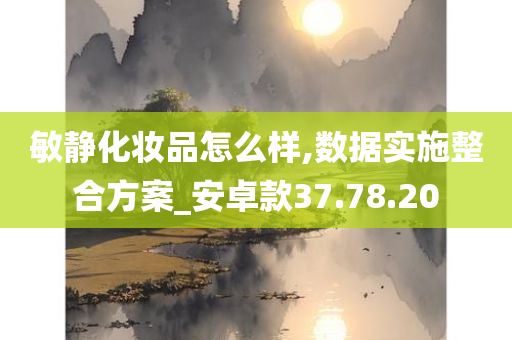 敏静化妆品怎么样,数据实施整合方案_安卓款37.78.20